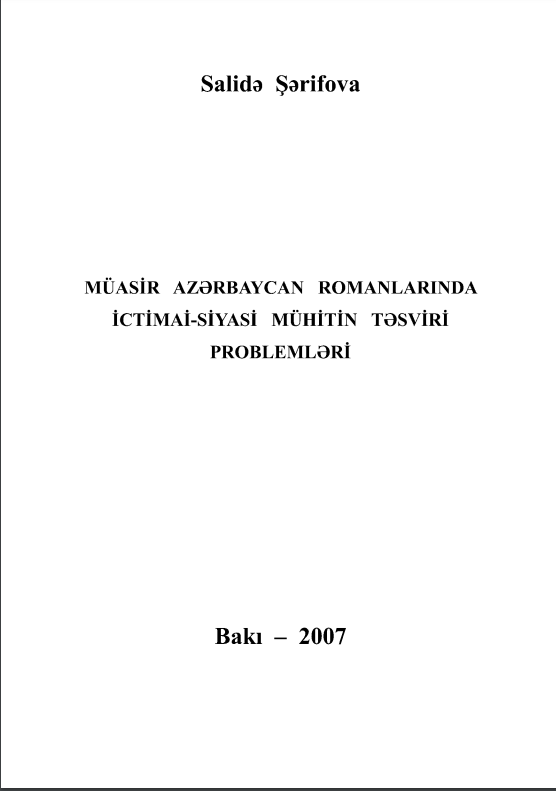 Salidə Şərifova

MÜASİR AZƏRBAYCAN ROMANLARINDA
İCTİMAİ-SİYASİ MÜHİTİN TƏSVİRİ
PROBLEMLƏRİ

Bakı – 2007